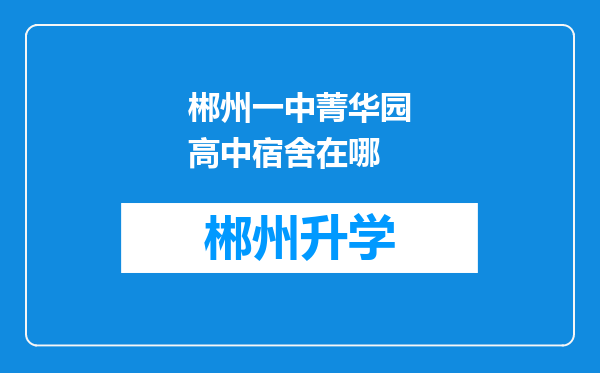 郴州一中菁华园高中宿舍在哪

郴州升学